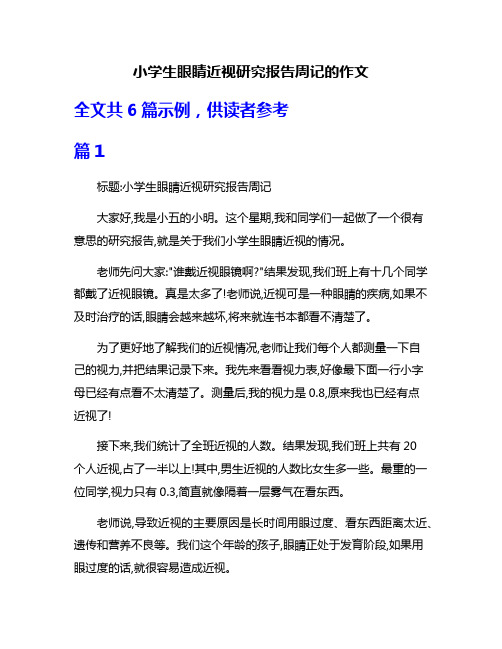 小学生眼睛近视研究报告周记的作文

全文共 6 篇示例，供读者参考

篇 1

标题:小学生眼睛近视研究报告周记

大家好,我是小五的小明。这个星期,我和同学们一起做了一个很有意思的研究报告,就是关于我们小学生眼睛近视的情况。

老师先问大家:"谁戴近视眼镜啊?"结果发现,我们班上有十几个同学都戴了近视眼镜。真是太多了!老师说,近视可是一种眼睛的疾病,如果不及时治疗的话,眼睛会越来越坏,将来就连书本都看不清楚了。

为了更好地了解我们的近视情况,老师让我们每个人都测量一下自己的视力,并把结果记录下来。我先来看看视力表,好像最下面一行小字母已经有点看不太清楚了。测量后,我的视力是 0.8,原来我也已经有点近视了!

接下来,我们统计了全班近视的人数。结果发现,我们班上共有 20 个人近视,占了一半以上!其中,男生近视的人数比女生多一些。最重的一位同学,视力只有 0.3,简直就像隔着一层雾气在看东西。

老师说,导致近视的主要原因是长时间用眼过度、看东西距离太近、遗传和营养不良等。我们这个年龄的孩子,眼睛正处于发育阶段,如果用眼过度的话,就很容易造成近视。